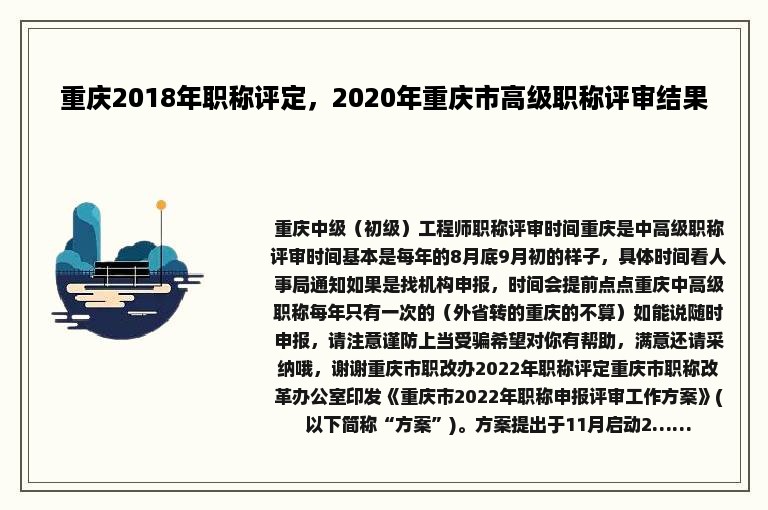 重庆2018年职称评定，2020年重庆市高级职称评审结果

重庆中级（初级）工程师职称评审时间重庆是中高级职称评审时间基本是每年的8月底9月初的样子，具体时间看人事局通知如果是找机构申报，时间会提前点点重庆中高级职称每年只有一次的（外省转的重庆的不算）如能说随时申报，请注意谨防上当受骗希望对你有帮助，满意还请采纳哦，谢谢重庆市职改办2022年职称评定重庆市职称改革办公室印发《重庆市2022年职称申报评审工作方案》(以下简称“方案”)。方案提出于11月启动2......